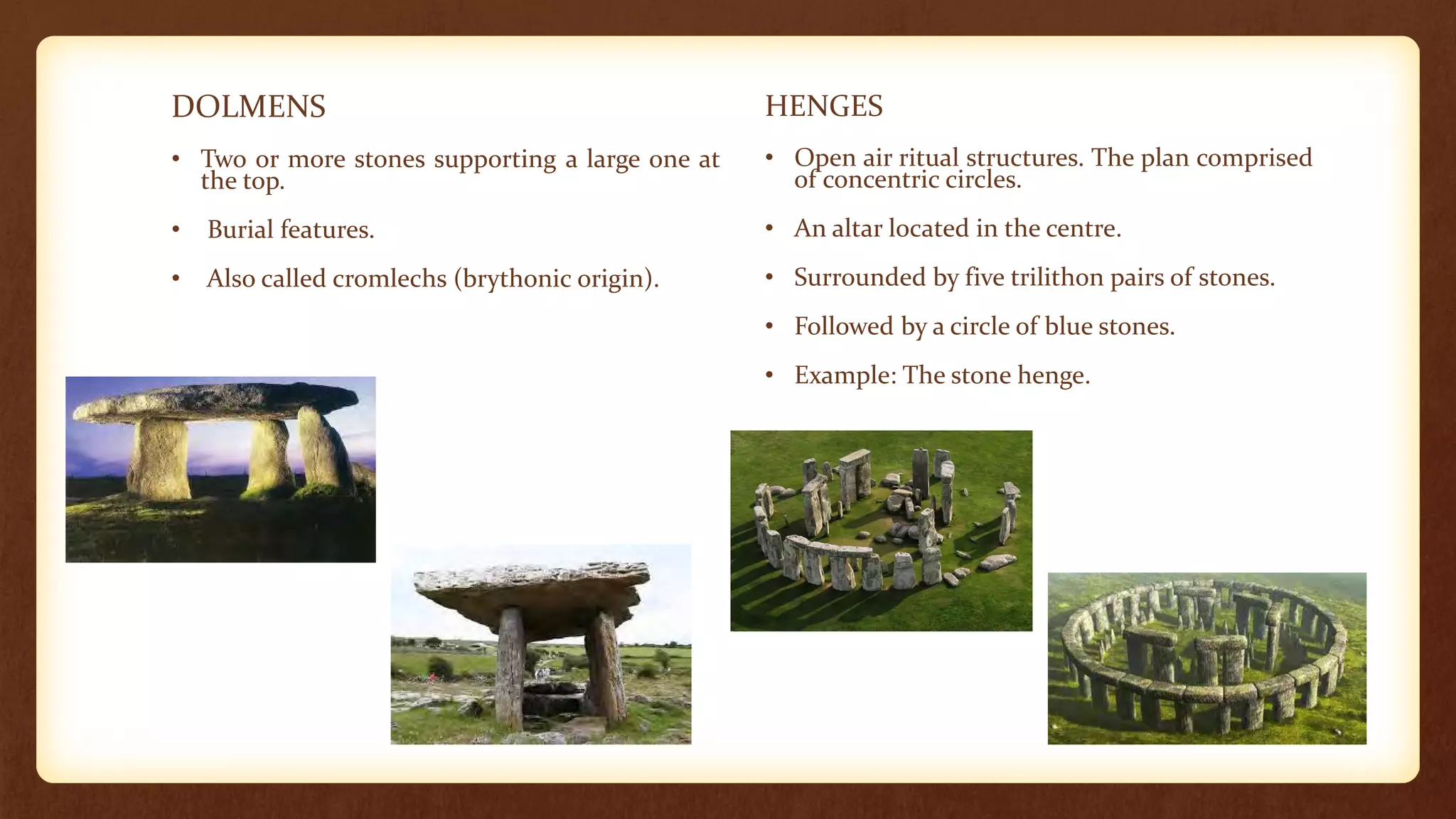 DOLMENS

• Two or more stones supporting a large one at the top.

• Burial features.

• Also called cromlechs (brythonic origin).

HENGES

• Open air ritual structures. The plan comprised of concentric circles.

• An altar located in the centre.

• Surrounded by five trilithon pairs of stones.

• Followed by a circle of blue stones.

• Example: The stone henge.